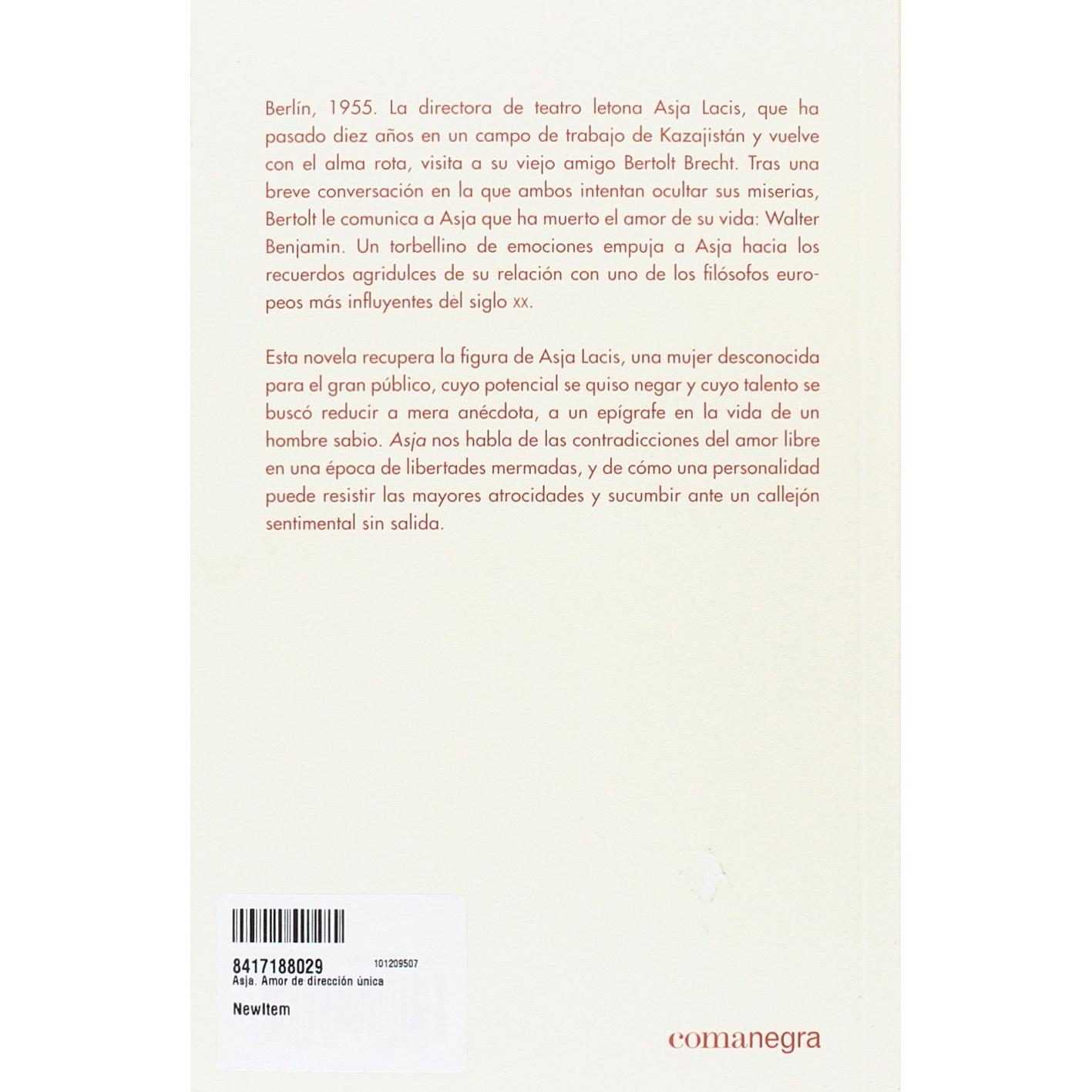 Berlín, 1955. La directora de teatro letona Asja Lacis, que ha pasado diez años en un campo de trabajo de Kazajistán y vuelve con el alma rota, visita a su viejo amigo Bertolt Brecht. Tras una breve conversación en la que ambos intentan ocultar sus miserias, Bertolt le comunica a Asja que ha muerto el amor de su vida: Walter Benjamin. Un torbellino de emociones empuja a Asja hacia los recuerdos agridulces de su relación con uno de los filósofos europeos más influyentes del siglo XX.

Esta novela recupera la figura de Asja Lacis, una mujer desconocida para el gran público, cuyo potencial se quiso negar y cuyo talento se buscó reducir a mera anécdota, a un epígrafe en la vida de un hombre sabio. Asja nos habla de las contradicciones del amor libre en una época de libertades mermadas, y de cómo una personalidad puede resistir las mayores atrocidades y sucumbir ante un callejón sentimental sin salida.

8417188029 101209507
Asja. Amor de dirección única

NewItem

comanegra